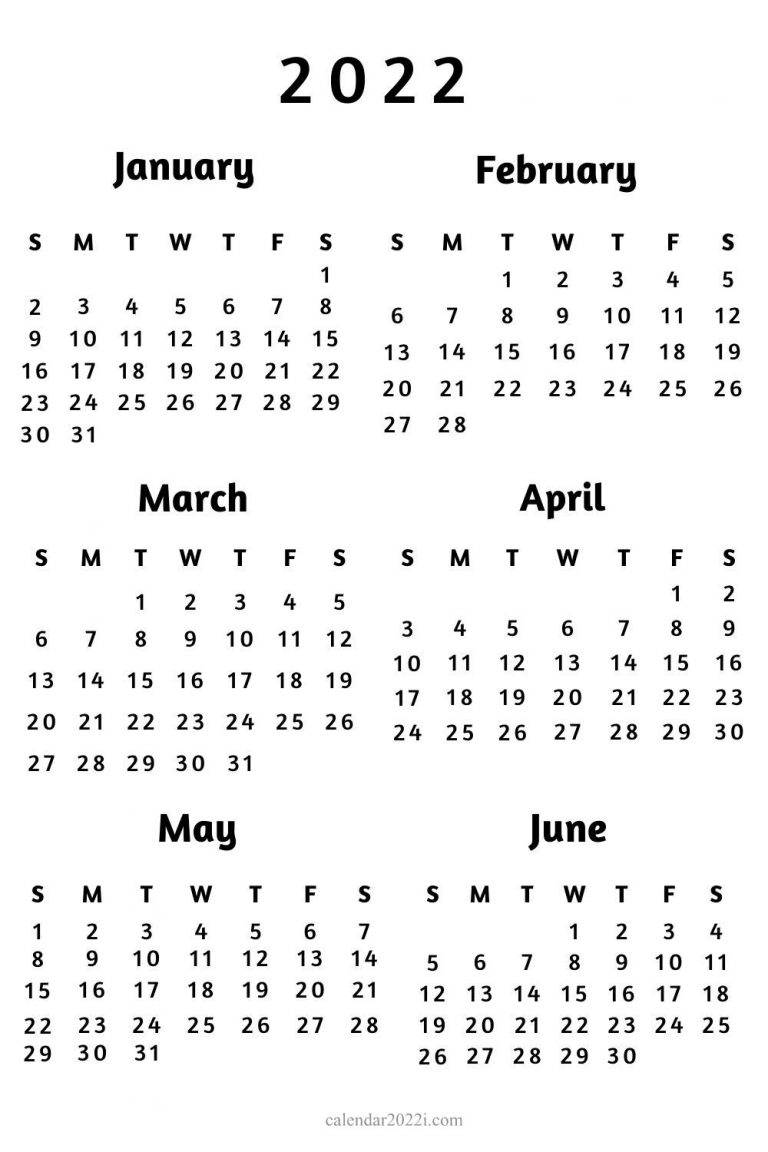 2022

January

| S | M | T | W | T | F | S |
|---|---|---|---|---|---|---|
| | | | | | | 1 |
| 2 | 3 | 4 | 5 | 6 | 7 | 8 |
| 9 | 10 | 11 | 12 | 13 | 14 | 15 |
| 16 | 17 | 18 | 19 | 20 | 21 | 22 |
| 23 | 24 | 25 | 26 | 27 | 28 | 29 |
| 30 | 31 | | | | | |

February

| S | M | T | W | T | F | S |
|---|---|---|---|---|---|---|
| | | 1 | 2 | 3 | 4 | 5 |
| 6 | 7 | 8 | 9 | 10 | 11 | 12 |
| 13 | 14 | 15 | 16 | 17 | 18 | 19 |
| 20 | 21 | 22 | 23 | 24 | 25 | 26 |
| 27 | 28 | | | | | |

March

| S | M | T | W | T | F | S |
|---|---|---|---|---|---|---|
| | | 1 | 2 | 3 | 4 | 5 |
| 6 | 7 | 8 | 9 | 10 | 11 | 12 |
| 13 | 14 | 15 | 16 | 17 | 18 | 19 |
| 20 | 21 | 22 | 23 | 24 | 25 | 26 |
| 27 | 28 | 29 | 30 | 31 | | |

April

| S | M | T | W | T | F | S |
|---|---|---|---|---|---|---|
| | | | | | 1 | 2 |
| 3 | 4 | 5 | 6 | 7 | 8 | 9 |
| 10 | 11 | 12 | 13 | 14 | 15 | 16 |
| 17 | 18 | 19 | 20 | 21 | 22 | 23 |
| 24 | 25 | 26 | 27 | 28 | 29 | 30 |

May

| S | M | T | W | T | F | S |
|---|---|---|---|---|---|---|
| 1 | 2 | 3 | 4 | 5 | 6 | 7 |
| 8 | 9 | 10 | 11 | 12 | 13 | 14 |
| 15 | 16 | 17 | 18 | 19 | 20 | 21 |
| 22 | 23 | 24 | 25 | 26 | 27 | 28 |
| 29 | 30 | 31 | | | | |

June

| S | M | T | W | T | F | S |
|---|---|---|---|---|---|---|
| | | | 1 | 2 | 3 | 4 |
| 5 | 6 | 7 | 8 | 9 | 10 | 11 |
| 12 | 13 | 14 | 15 | 16 | 17 | 18 |
| 19 | 20 | 21 | 22 | 23 | 24 | 25 |
| 26 | 27 | 28 | 29 | 30 | | |

calendar2022i.com